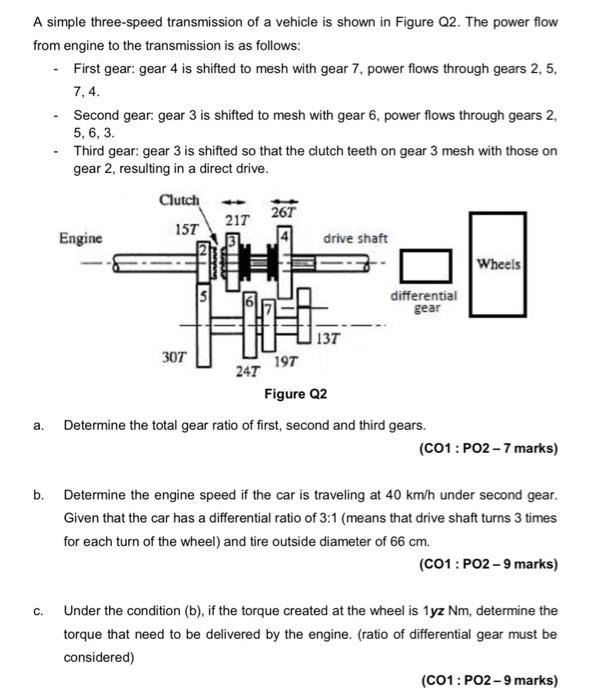 A simple three-speed transmission of a vehicle is shown in Figure Q2. The power flow from engine to the transmission is as follows:

- First gear: gear 4 is shifted to mesh with gear 7, power flows through gears 2, 5, 7, 4.
- Second gear: gear 3 is shifted to mesh with gear 6, power flows through gears 2, 5, 6, 3.
- Third gear: gear 3 is shifted so that the clutch teeth on gear 3 mesh with those on gear 2, resulting in a direct drive.

Clutch
15T
21T
26T
Engine
2
3
4
drive shaft
Wheels
5
6
7
differential gear
13T
30T
24T
19T

Figure Q2

a. Determine the total gear ratio of first, second and third gears.

(CO1 : PO2 – 7 marks)

b. Determine the engine speed if the car is traveling at 40 km/h under second gear. Given that the car has a differential ratio of 3:1 (means that drive shaft turns 3 times for each turn of the wheel) and tire outside diameter of 66 cm.

(CO1 : PO2 – 9 marks)

c. Under the condition (b), if the torque created at the wheel is 1yz Nm, determine the torque that need to be delivered by the engine. (ratio of differential gear must be considered)

(CO1 : PO2 – 9 marks)